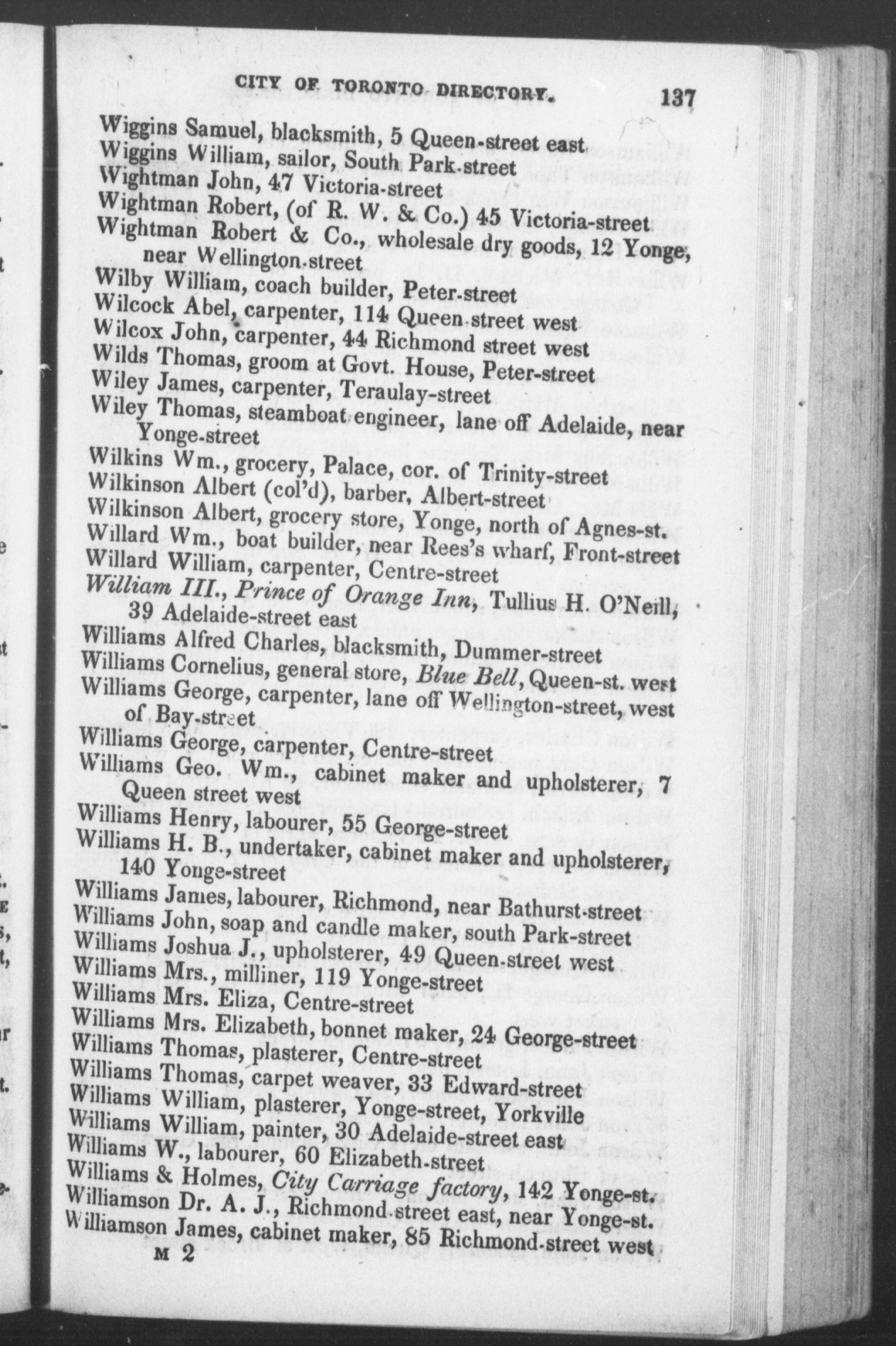 CITY OF TORONTO DIRECTORY. 137

Wiggins Samuel, blacksmith, 5 Queen-street east

Wiggins William, sailor, South Park-street

Wightman John, 47 Victoria-street

Wightman Robert, (of R. W. & Co.) 45 Victoria-street

Wightman Robert & Co., wholesale dry goods, 12 Yonge, near Wellington-street

Wilby William, coach builder, Peter-street

Wilcock Abel, carpenter, 114 Queen-street west

Wilcox John, carpenter, 44 Richmond street west

Wilds Thomas, groom at Govt. House, Peter-street

Wiley James, carpenter, Teraulay-street

Wiley Thomas, steamboat engineer, lane off Adelaide, near Yonge-street

Wilkins Wm., grocery, Palace, cor. of Trinity-street

Wilkinson Albert (col'd), barber, Albert-street

Wilkinson Albert, grocery store, Yonge, north of Agnes-st.

Willard Wm., boat builder, near Rees's wharf, Front-street

Willard William, carpenter, Centre-street

William III., Prince of Orange Inn, Tullius H. O'Neill, 39 Adelaide-street east

Williams Alfred Charles, blacksmith, Dummer-street

Williams Cornelius, general store, Blue Bell, Queen-st. west

Williams George, carpenter, lane off Wellington-street, west of Bay-street

Williams George, carpenter, Centre-street

Williams Geo. Wm., cabinet maker and upholsterer, 7 Queen street west

Williams Henry, labourer, 55 George-street

Williams H. B., undertaker, cabinet maker and upholsterer, 140 Yonge-street

Williams James, labourer, Richmond, near Bathurst-street

Williams John, soap and candle maker, south Park-street

Williams Joshua J., upholsterer, 49 Queen-street west

Williams Mrs., milliner, 119 Yonge-street

Williams Mrs. Eliza, Centre-street

Williams Mrs. Elizabeth, bonnet maker, 24 George-street

Williams Thomas, plasterer, Centre-street

Williams Thomas, carpet weaver, 33 Edward-street

Williams William, plasterer, Yonge-street, Yorkville

Williams William, painter, 30 Adelaide-street east

Williams W., labourer, 60 Elizabeth-street

Williams & Holmes, City Carriage factory, 142 Yonge-st.

Williamson Dr. A. J., Richmond-street east, near Yonge-st.

Williamson James, cabinet maker, 85 Richmond-street west

M 2